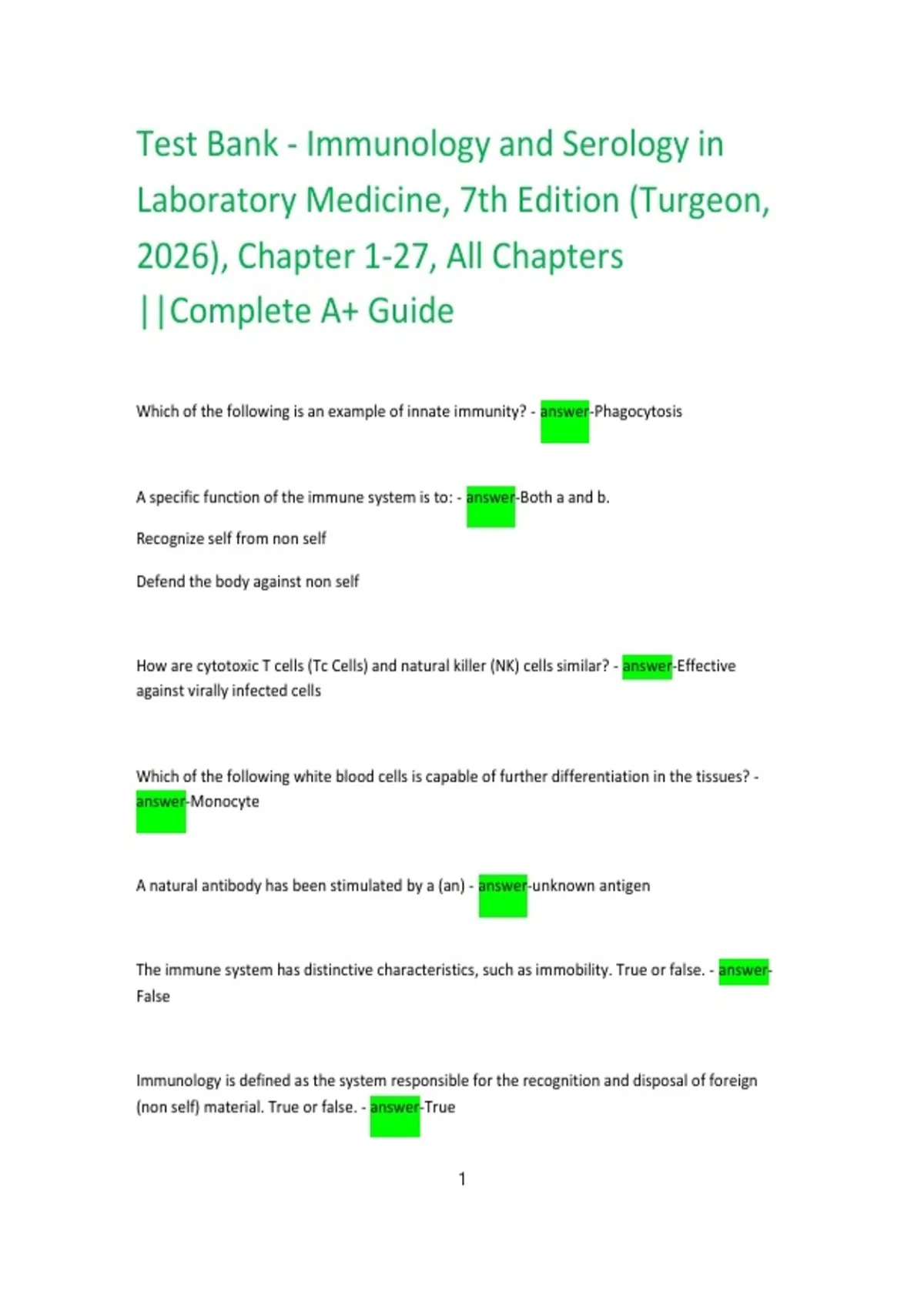 Test Bank - Immunology and Serology in Laboratory Medicine, 7th Edition (Turgeon, 2026), Chapter 1-27, All Chapters ||Complete A+ Guide

Which of the following is an example of innate immunity? - answer-Phagocytosis

A specific function of the immune system is to: - answer-Both a and b.

Recognize self from non self

Defend the body against non self

How are cytotoxic T cells (Tc Cells) and natural killer (NK) cells similar? - answer-Effective against virally infected cells

Which of the following white blood cells is capable of further differentiation in the tissues? - answer-Monocyte

A natural antibody has been stimulated by a (an) - answer-unknown antigen

The immune system has distinctive characteristics, such as immobility. True or false. - answer-False

Immunology is defined as the system responsible for the recognition and disposal of foreign (non self) material. True or false. - answer-True

1